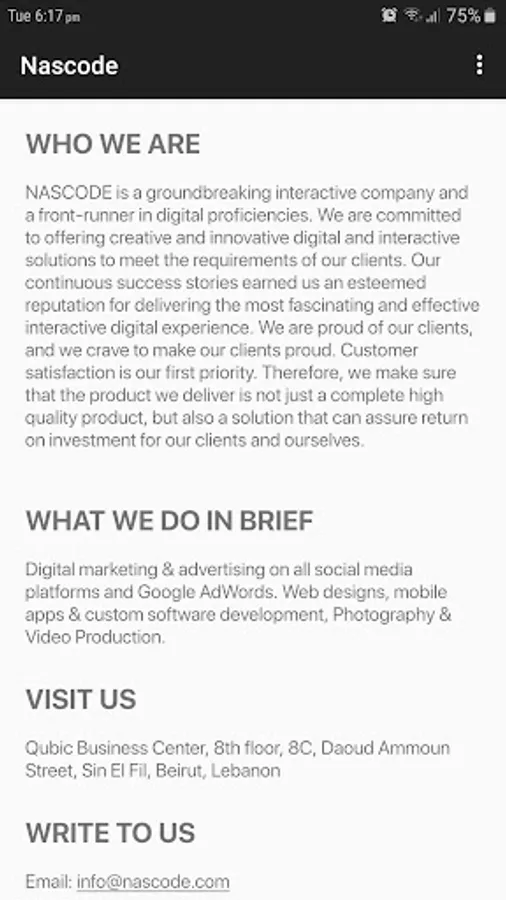 Tue 6:17 pm

75%

Nascode

WHO WE ARE

NASCODE is a groundbreaking interactive company and a front-runner in digital proficiencies. We are committed to offering creative and innovative digital and interactive solutions to meet the requirements of our clients. Our continuous success stories earned us an esteemed reputation for delivering the most fascinating and effective interactive digital experience. We are proud of our clients, and we crave to make our clients proud. Customer satisfaction is our first priority. Therefore, we make sure that the product we deliver is not just a complete high quality product, but also a solution that can assure return on investment for our clients and ourselves.

WHAT WE DO IN BRIEF

Digital marketing & advertising on all social media platforms and Google AdWords. Web designs, mobile apps & custom software development, Photography & Video Production.

VISIT US

Qubic Business Center, 8th floor, 8C, Daoud Ammoun Street, Sin El Fil, Beirut, Lebanon

WRITE TO US

Email: info@nascode.com